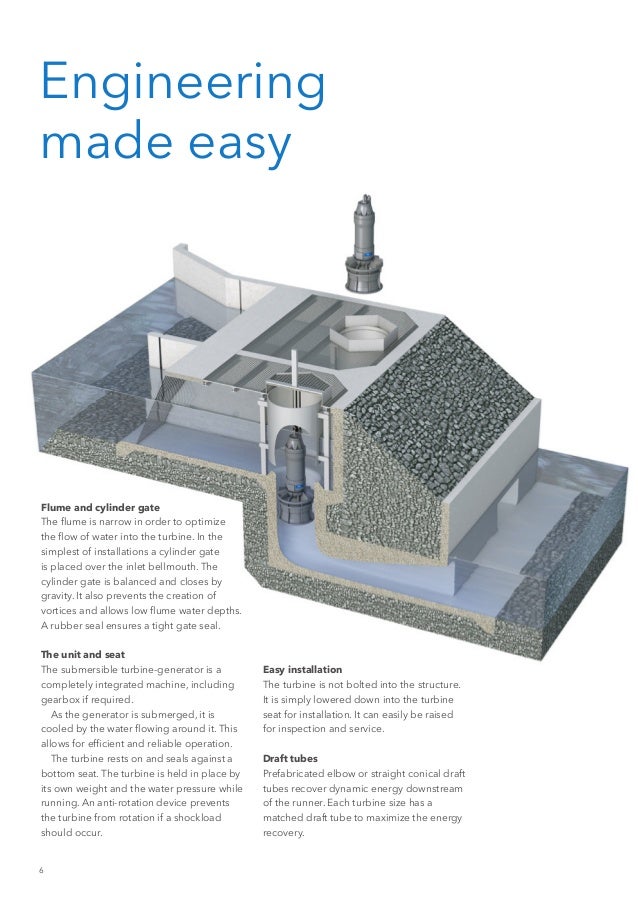 Engineering made easy

**Flume and cylinder gate**
The flume is narrow in order to optimize the flow of water into the turbine. In the simplest of installations a cylinder gate is placed over the inlet bellmouth. The cylinder gate is balanced and closes by gravity. It also prevents the creation of vortices and allows low flume water depths. A rubber seal ensures a tight gate seal.

**The unit and seat**
The submersible turbine-generator is a completely integrated machine, including gearbox if required.

As the generator is submerged, it is cooled by the water flowing around it. This allows for efficient and reliable operation.

The turbine rests on and seals against a bottom seat. The turbine is held in place by its own weight and the water pressure while running. An anti-rotation device prevents the turbine from rotation if a shockload should occur.

**Easy installation**
The turbine is not bolted into the structure. It is simply lowered down into the turbine seat for installation. It can easily be raised for inspection and service.

**Draft tubes**
Prefabricated elbow or straight conical draft tubes recover dynamic energy downstream of the runner. Each turbine size has a matched draft tube to maximize the energy recovery.

6